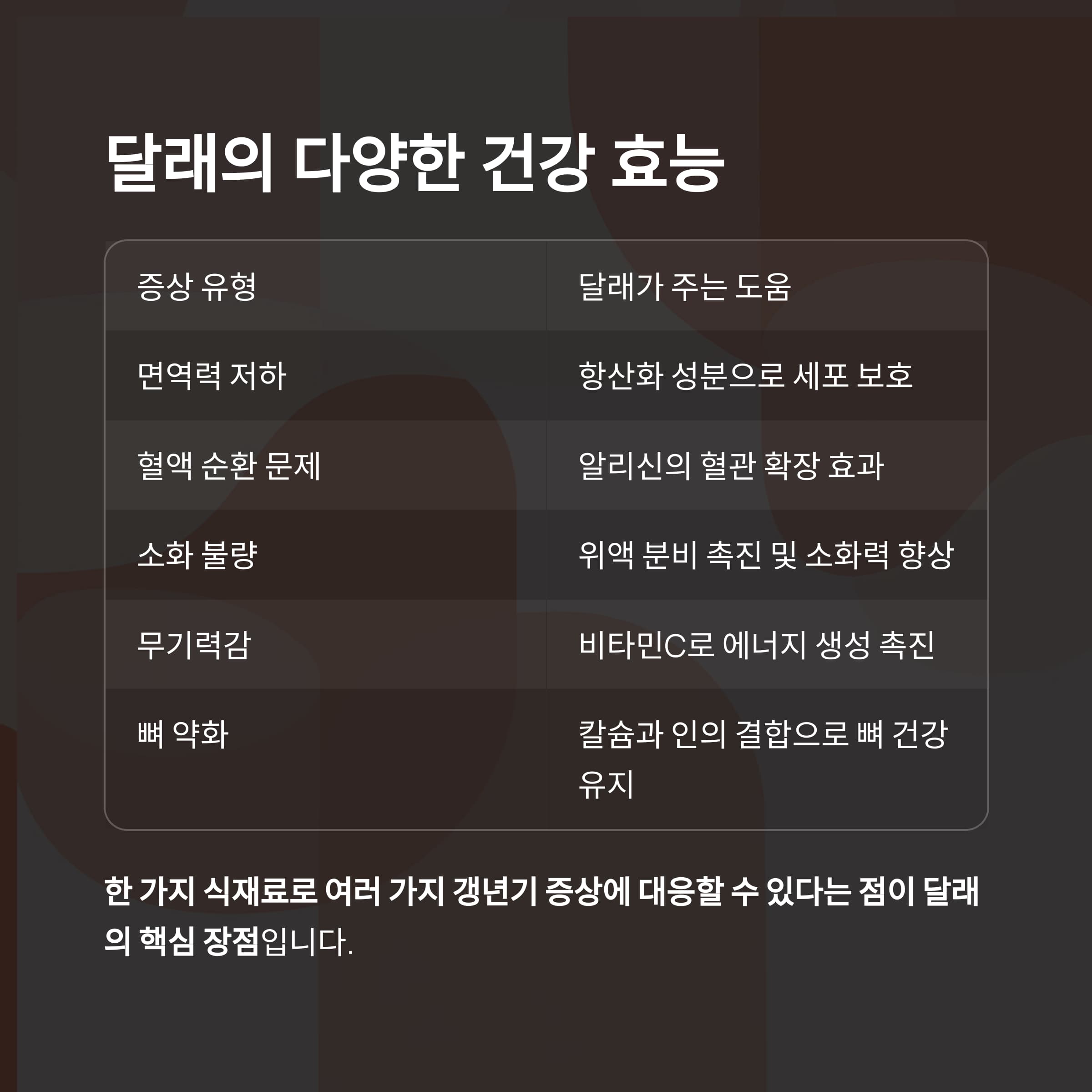 달래의 다양한 건강 효능

| 증상 유형 | 달래가 주는 도움 |
|---|---|
| 면역력 저하 | 항산화 성분으로 세포 보호 |
| 혈액 순환 문제 | 알리신의 혈관 확장 효과 |
| 소화 불량 | 위액 분비 촉진 및 소화력 향상 |
| 무기력감 | 비타민C로 에너지 생성 촉진 |
| 뼈 약화 | 칼슘과 인의 결합으로 뼈 건강 유지 |

한 가지 식재료로 여러 가지 갱년기 증상에 대응할 수 있다는 점이 달래의 핵심 장점입니다.